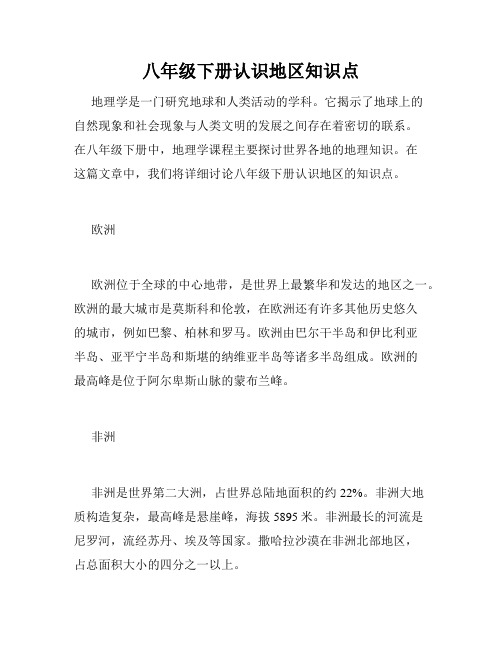 八年级下册认识地区知识点

地理学是一门研究地球和人类活动的学科。它揭示了地球上的自然现象和社会现象与人类文明的发展之间存在着密切的联系。在八年级下册中，地理学课程主要探讨世界各地的地理知识。在这篇文章中，我们将详细讨论八年级下册认识地区的知识点。

欧洲

欧洲位于全球的中心地带，是世界上最繁华和发达的地区之一。欧洲的最大城市是莫斯科和伦敦，在欧洲还有许多其他历史悠久的城市，例如巴黎、柏林和罗马。欧洲由巴尔干半岛和伊比利亚半岛、亚平宁半岛和斯堪的纳维亚半岛等诸多半岛组成。欧洲的最高峰是位于阿尔卑斯山脉的蒙布兰峰。

非洲

非洲是世界第二大洲，占世界总陆地面积的约 22%。非洲大地质构造复杂，最高峰是悬崖峰，海拔 5895 米。非洲最长的河流是尼罗河，流经苏丹、埃及等国家。撒哈拉沙漠在非洲北部地区，占总面积大小的四分之一以上。